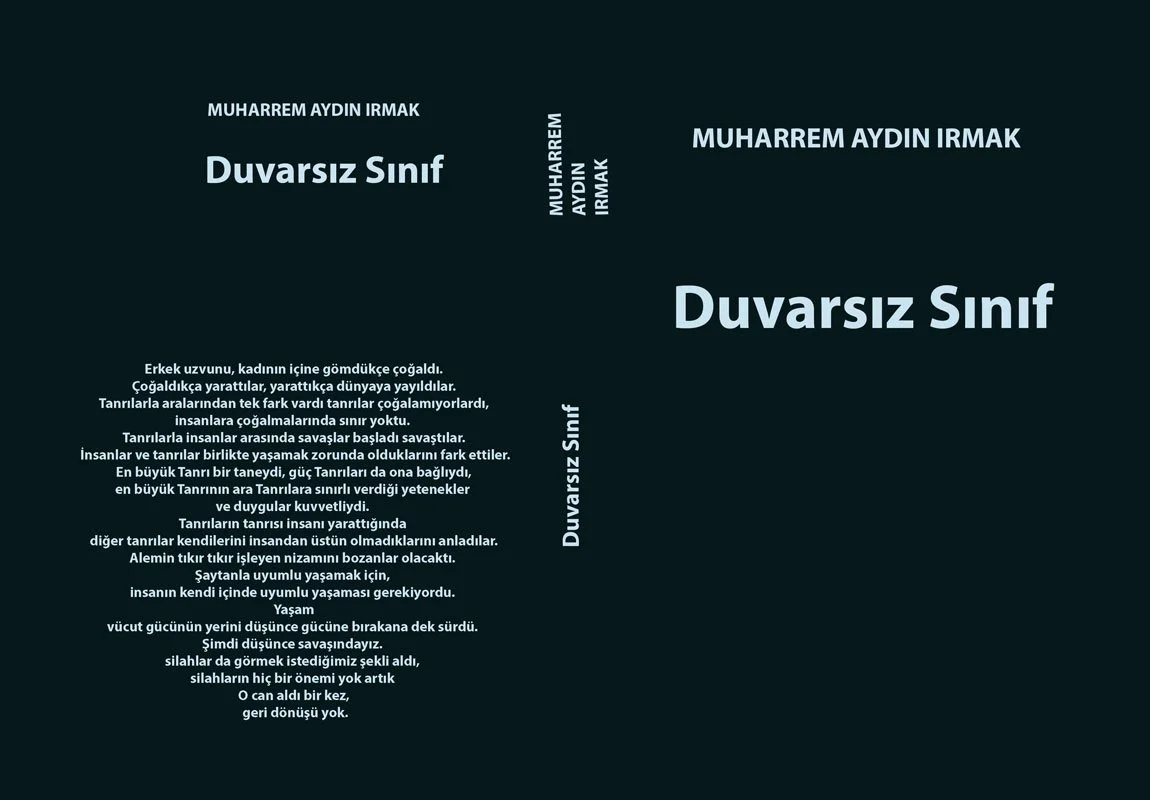 MUHARREM AYDIN IRMAK

Duvarsız Sınıf

Erkek uzvunu, kadının içine gömdükçe çoğaldı.
Çoğaldıkça yarattılar, yarattıkça dünyaya yayıldılar.
Tanrılarla aralarından tek fark vardı tanrılar çoğalamıyorlardı,
insanlara çoğalmalarında sınır yoktu.
Tanrılarla insanlar arasında savaşlar başladı savaştılar.
İnsanlar ve tanrılar birlikte yaşamak zorunda olduklarını fark ettiler.
En büyük Tanrı bir taneydi, güç Tanrıları da ona bağlıydı,
en büyük Tanrının ara Tanrılara sınırlı verdiği yetenekler
ve duygular kuvvetliydi.
Tanrıların tanrısı insanı yarattığında
diğer tanrılar kendilerini insandan üstün olmadıklarını anladılar.
Alemin tıkır tıkır işleyen nizamını bozanlar olacaktı.
Şaytanla uyumlu yaşamak için,
insanın kendi içinde uyumlu yaşaması gerekiyordu.
Yaşam
vücut gücünün yerini düşünce gücüne bırakana dek sürdü.
Şimdi düşünce savaşındayız.
silahlar da görmek istediğimiz şekli aldı,
silahların hiç bir önemi yok artık
O can aldı bir kez,
geri dönüşü yok.

MUHARREM
AYDIN
IRMAK

Duvarsız Sınıf

MUHARREM AYDIN IRMAK

Duvarsız Sınıf